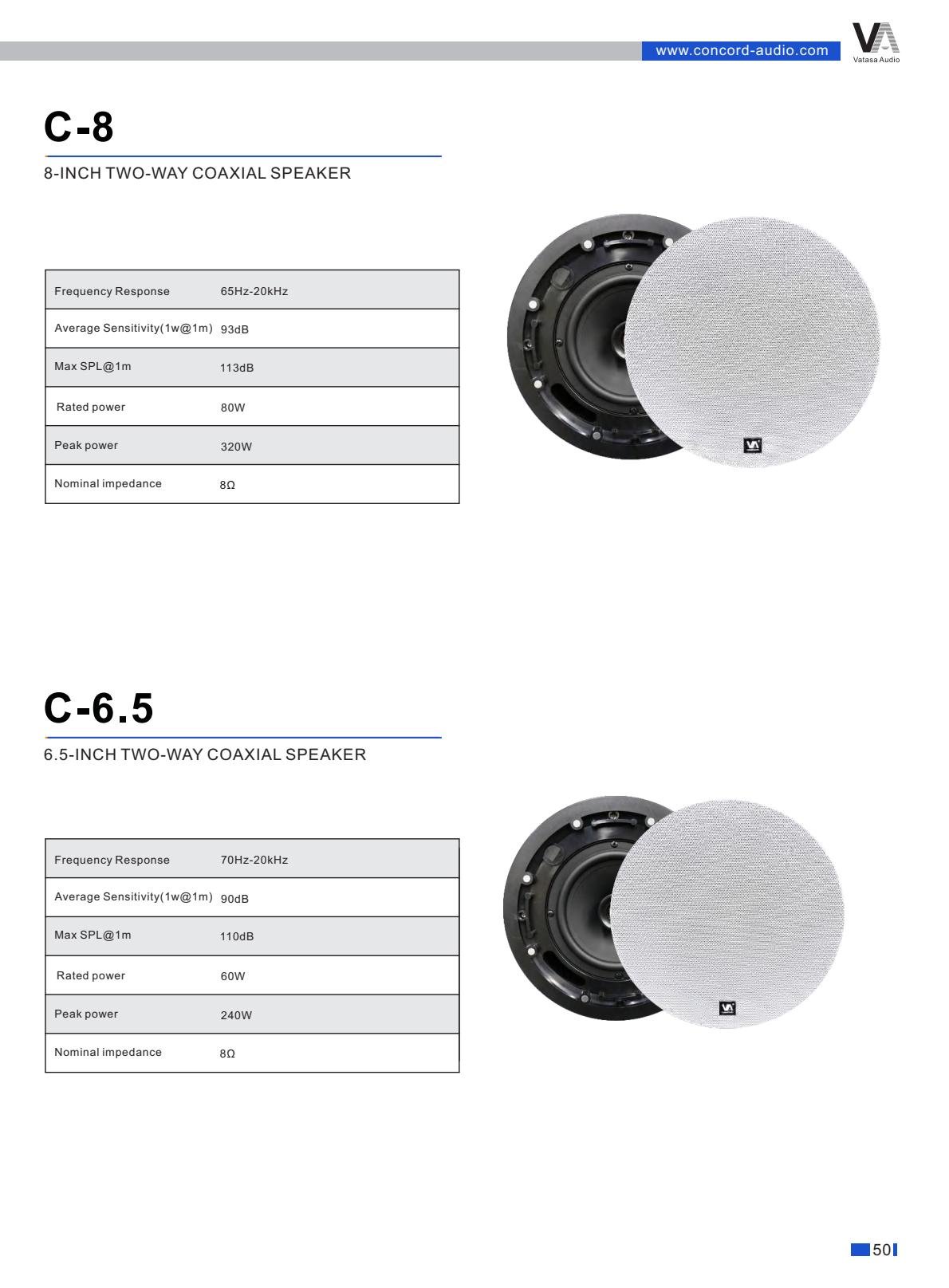 www.concord-audio.com

VA
Vatasa Audio

C-8

8-INCH TWO-WAY COAXIAL SPEAKER

| Frequency Response | 65Hz-20kHz |
|---|---|
| Average Sensitivity(1w@1m) | 93dB |
| Max SPL@1m | 113dB |
| Rated power | 80W |
| Peak power | 320W |
| Nominal impedance | 8Ω |

VA

C-6.5

6.5-INCH TWO-WAY COAXIAL SPEAKER

| Frequency Response | 70Hz-20kHz |
|---|---|
| Average Sensitivity(1w@1m) | 90dB |
| Max SPL@1m | 110dB |
| Rated power | 60W |
| Peak power | 240W |
| Nominal impedance | 8Ω |

VA

50